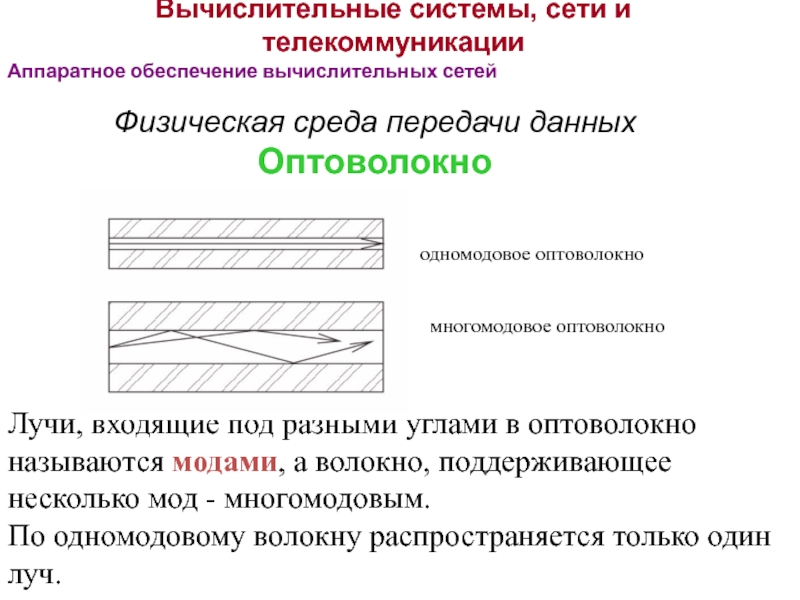 Вычислительные системы, сети и телекоммуникации

Аппаратное обеспечение вычислительных сетей

Физическая среда передачи данных

Оптоволокно

одномодовое оптоволокно

многомодовое оптоволокно

Лучи, входящие под разными углами в оптоволокно называются модами, а волокно, поддерживающее несколько мод - многомодовым.

По одномодовому волокну распространяется только один луч.